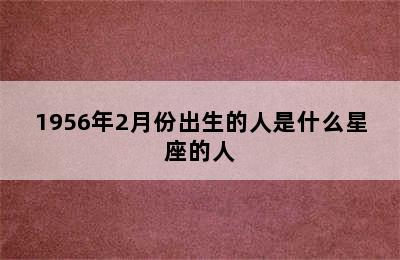 1956年2月份出生的人是什么星座的人